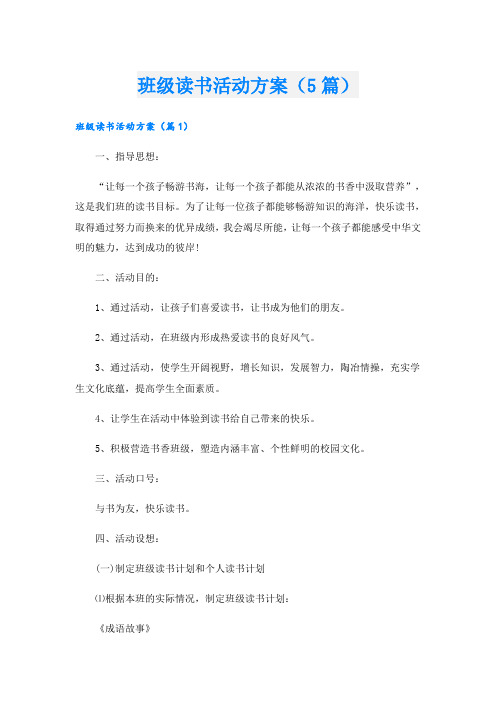 班级读书活动方案（5篇）

班级读书活动方案（篇1）

一、指导思想：

“让每一个孩子畅游书海，让每一个孩子都能从浓浓的书香中汲取营养”，这是我们班的读书目标。为了让每一位孩子都能够畅游知识的海洋，快乐读书，取得通过努力而换来的优异成绩，我会竭尽所能，让每一个孩子都能感受中华文明的魅力，达到成功的彼岸！

二、活动目的：

1、通过活动，让孩子们喜爱读书，让书成为他们的朋友。

2、通过活动，在班级内形成热爱读书的良好风气。

3、通过活动，使学生开阔视野，增长知识，发展智力，陶冶情操，充实学生文化底蕴，提高学生全面素质。

4、让学生在活动中体验到读书给自己带来的快乐。

5、积极营造书香班级，塑造内涵丰富、个性鲜明的校园文化。

三、活动口号：

与书为友，快乐读书。

四、活动设想：

(一)制定班级读书计划和个人读书计划

⑴根据本班的实际情况，制定班级读书计划：

《成语故事》